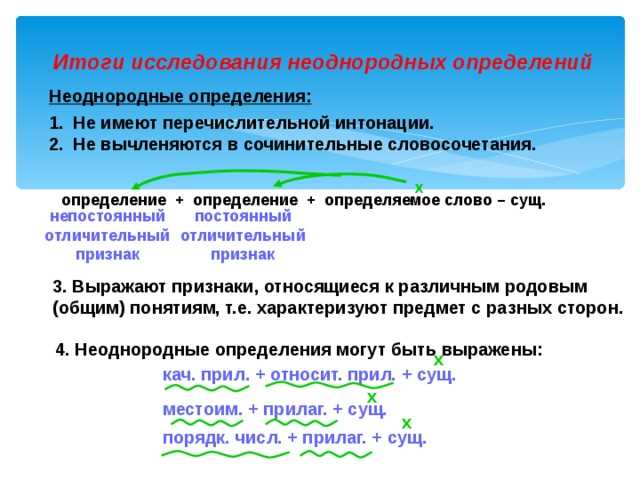 Итоги исследования неоднородных определений

Неоднородные определения:

1. Не имеют перечислительной интонации.
2. Не вычленяются в сочинительные словосочетания.

x
определение + определение + определяемое слово – сущ.

непостоянный отличительный признак

постоянный отличительный признак

3. Выражают признаки, относящиеся к различным родовым (общим) понятиям, т.е. характеризуют предмет с разных сторон.

4. Неоднородные определения могут быть выражены:

x
кач. прил. + относит. прил. + сущ.

x
местоим. + прилаг. + сущ.

x
порядк. числ. + прилаг. + сущ.